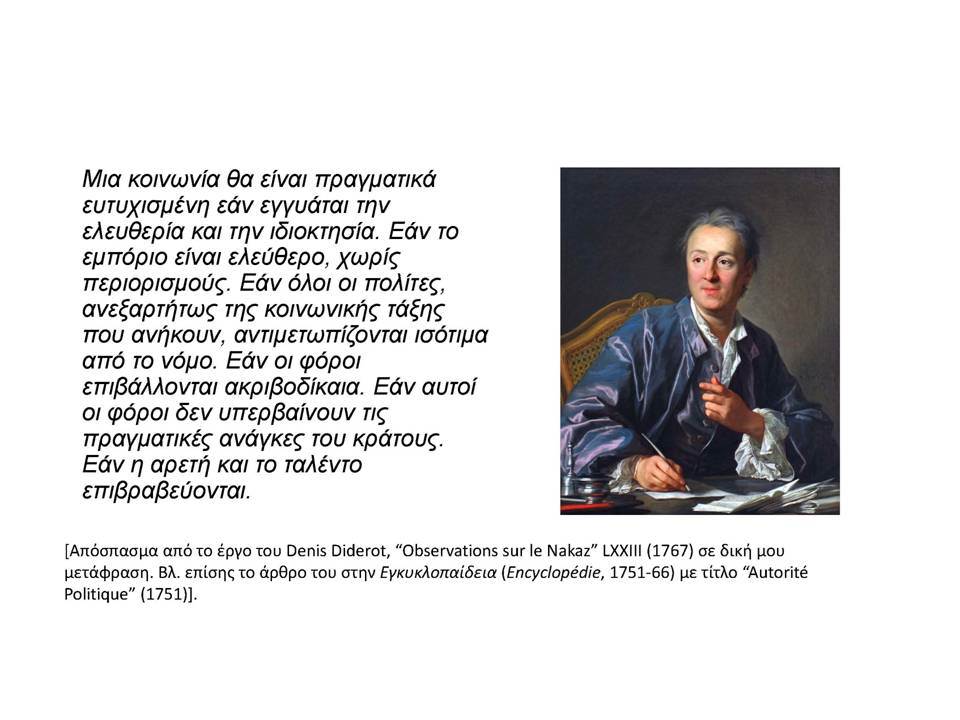 Μια κοινωνία θα είναι πραγματικά ευτυχισμένη εάν εγγυάται την ελευθερία και την ιδιοκτησία. Εάν το εμπόριο είναι ελεύθερο, χωρίς περιορισμούς. Εάν όλοι οι πολίτες, ανεξαρτήτως της κοινωνικής τάξης που ανήκουν, αντιμετωπίζονται ισότιμα από το νόμο. Εάν οι φόροι επιβάλλονται ακριβοδίκαια. Εάν αυτοί οι φόροι δεν υπερβαίνουν τις πραγματικές ανάγκες του κράτους. Εάν η αρετή και το ταλέντο επιβραβεύονται.

[Απόσπασμα από το έργο του Denis Diderot, “Observations sur le Nakaz” LXXIII (1767) σε δική μου μετάφραση. Βλ. επίσης το άρθρο του στην Εγκυκλοπαίδεια (Encyclopédie, 1751-66) με τίτλο “Autorité Politique” (1751)].